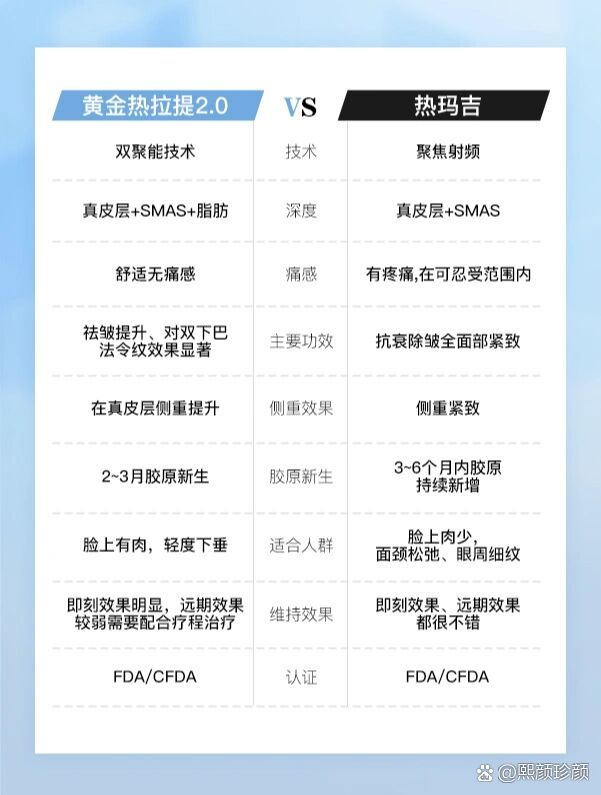 | 黄金热拉提2.0 | VS | 热玛吉 |
|---|---|---|
| 双聚能技术 | 技术 | 聚焦射频 |
| 真皮层+SMAS+脂肪 | 深度 | 真皮层+SMAS |
| 舒适无痛感 | 痛感 | 有疼痛,在可忍受范围内 |
| 祛皱提升、对双下巴法令纹效果显著 | 主要功效 | 抗衰除皱全面部紧致 |
| 在真皮层侧重提升 | 侧重效果 | 侧重紧致 |
| 2~3月胶原新生 | 胶原新生 | 3~6个月内胶原持续新增 |
| 脸上有肉，轻度下垂 | 适合人群 | 脸上肉少，面颈松弛、眼周细纹 |
| 即刻效果明显，远期效果较弱需要配合疗程治疗 | 维持效果 | 即刻效果、远期效果都很不错 |
| FDA/CFDA | 认证 | FDA/CFDA |

@熙颜珍颜